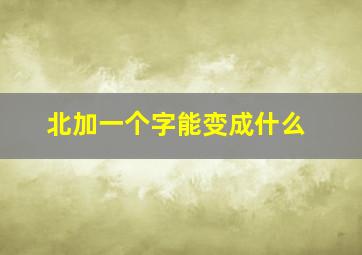 北加一个字能变成什么